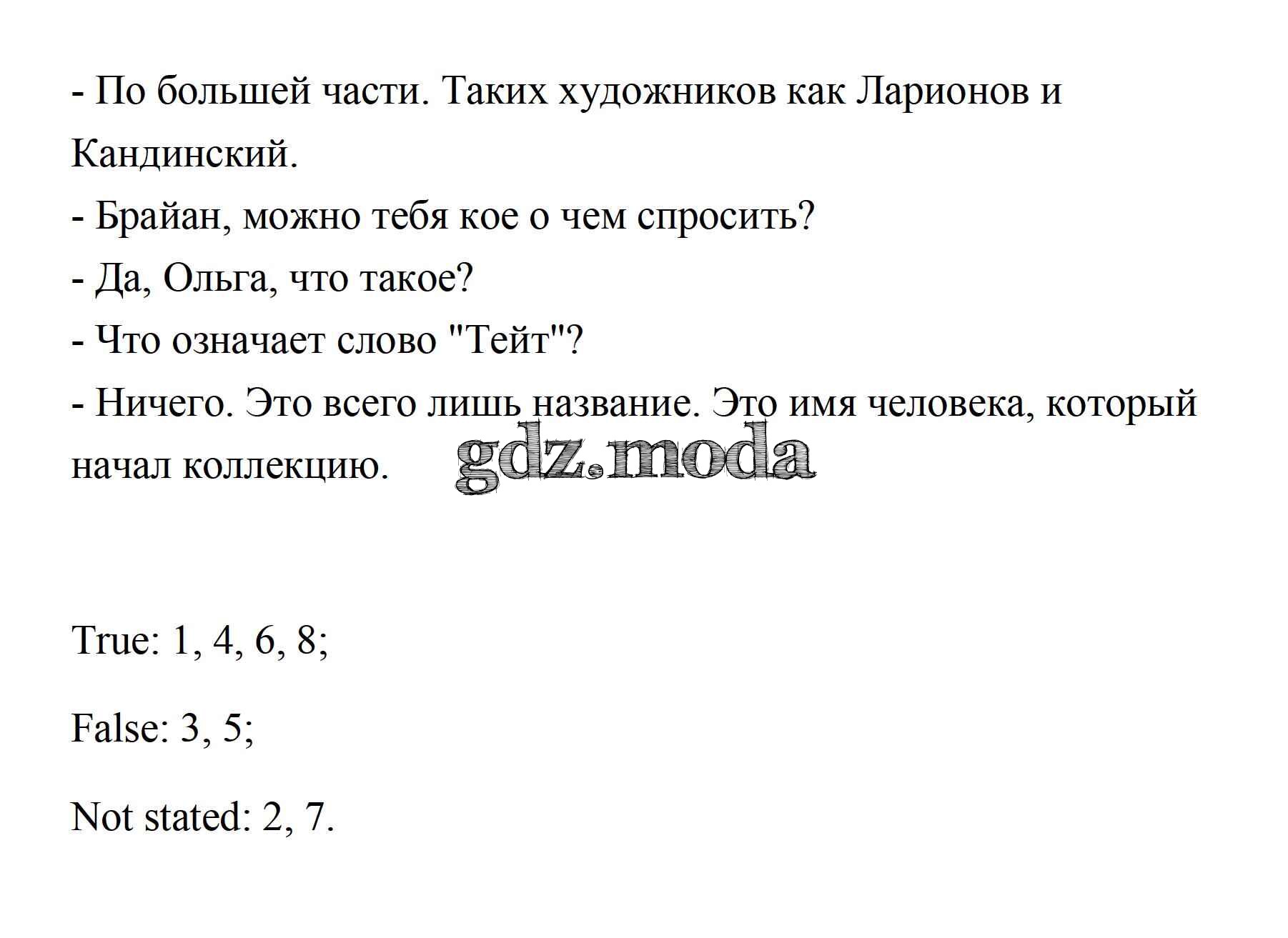 - По большей части. Таких художников как Ларионов и Кандинский.
- Брайан, можно тебя кое о чем спросить?
- Да, Ольга, что такое?
- Что означает слово "Тейт"?
- Ничего. Это всего лишь название. Это имя человека, который начал коллекцию.

gdz.moda

True: 1, 4, 6, 8;

False: 3, 5;

Not stated: 2, 7.